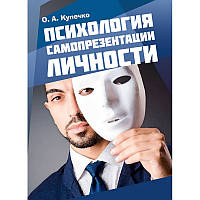 О. А. Купечко

ПСИХОЛОГИЯ САМОПРЕЗЕНТАЦИИ ЛИЧНОСТИ